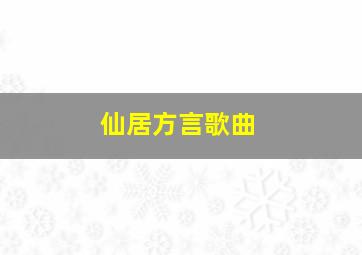 仙居方言歌曲